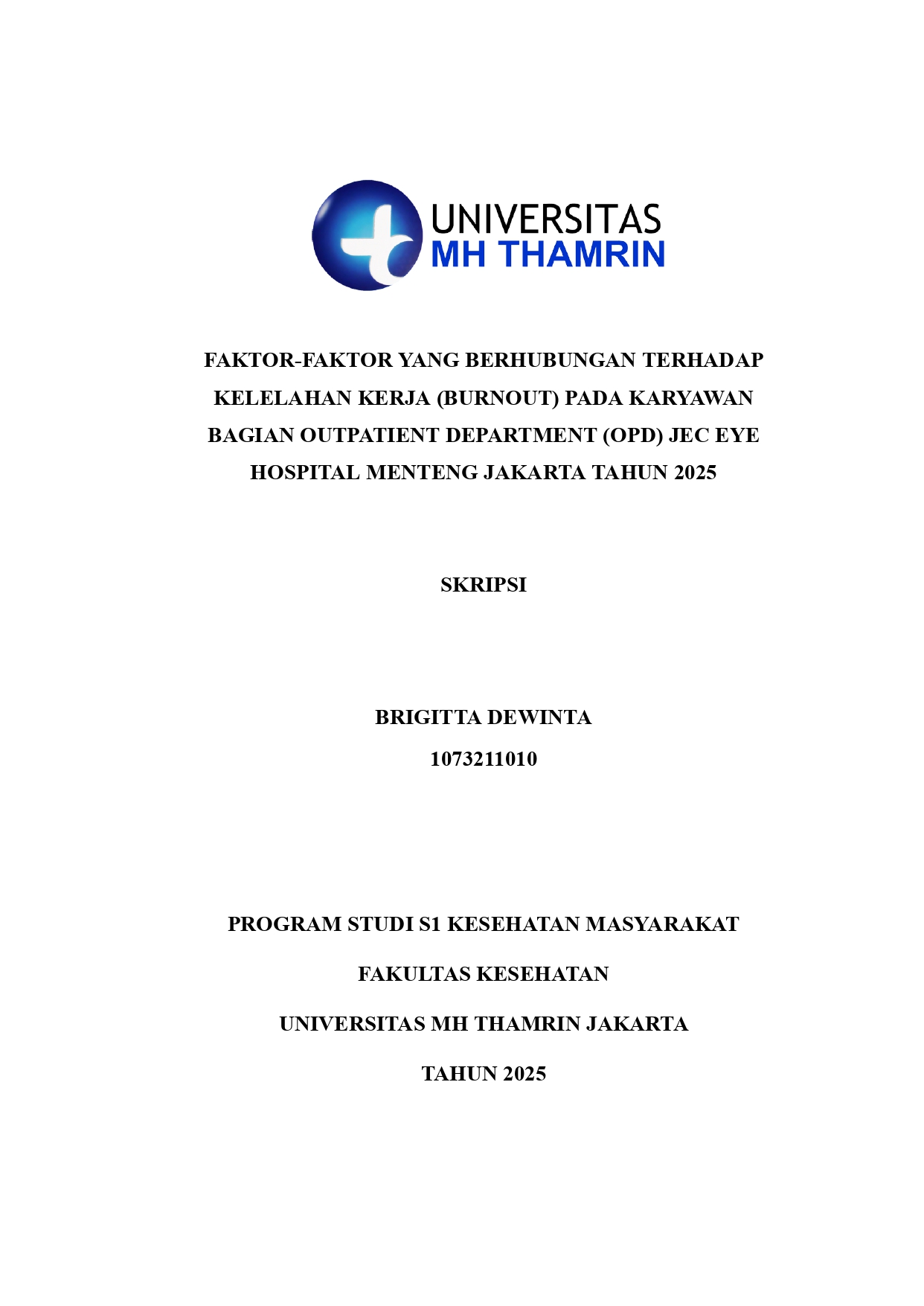 UNIVERSITAS
MH THAMRIN

FAKTOR-FAKTOR YANG BERHUBUNGAN TERHADAP KELELAHAN KERJA (BURNOUT) PADA KARYAWAN BAGIAN OUTPATIENT DEPARTMENT (OPD) JEC EYE HOSPITAL MENTENG JAKARTA TAHUN 2025

SKRIPSI

BRIGITTA DEWINTA

1073211010

PROGRAM STUDI S1 KESEHATAN MASYARAKAT

FAKULTAS KESEHATAN

UNIVERSITAS MH THAMRIN JAKARTA

TAHUN 2025